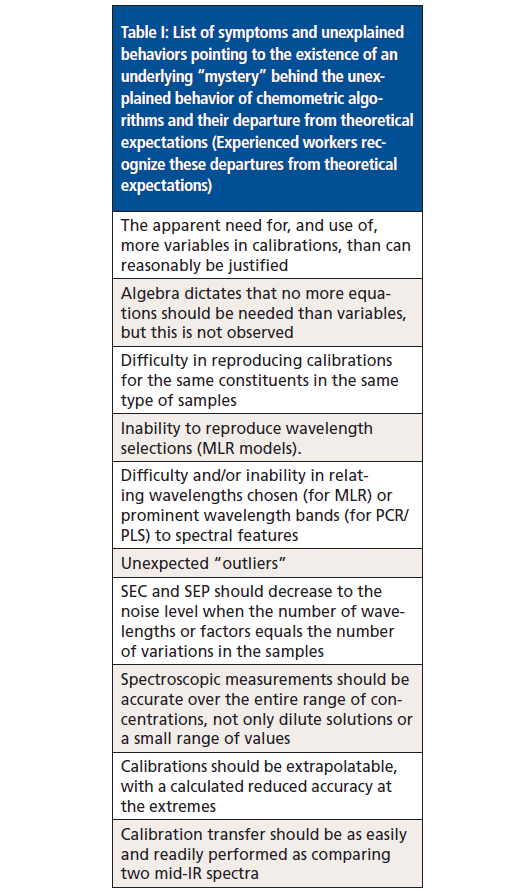 | Table I: List of symptoms and unexplained behaviors pointing to the existence of an underlying "mystery" behind the unexplained behavior of chemometric algorithms and their departure from theoretical expectations (Experienced workers recognize these departures from theoretical expectations) |
|---|
| The apparent need for, and use of, more variables in calibrations, than can reasonably be justified |
| Algebra dictates that no more equations should be needed than variables, but this is not observed |
| Difficulty in reproducing calibrations for the same constituents in the same type of samples |
| Inability to reproduce wavelength selections (MLR models). |
| Difficulty and/or inability in relating wavelengths chosen (for MLR) or prominent wavelength bands (for PCR/PLS) to spectral features |
| Unexpected "outliers" |
| SEC and SEP should decrease to the noise level when the number of wavelengths or factors equals the number of variations in the samples |
| Spectroscopic measurements should be accurate over the entire range of concentrations, not only dilute solutions or a small range of values |
| Calibrations should be extrapolatable, with a calculated reduced accuracy at the extremes |
| Calibration transfer should be as easily and readily performed as comparing two mid-IR spectra |